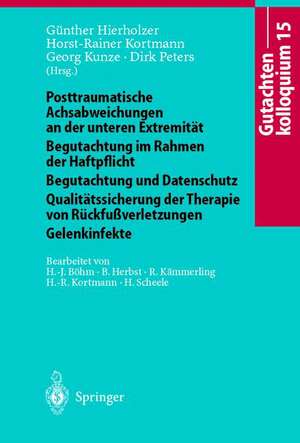 Günther Hierholzer
Horst-Rainer Kortmann
Georg Kunze · Dirk Peters
(Hrsg.)

Gutachtenkolloquium 15

Posttraumatische Achsabweichungen an der unteren Extremität
Begutachtung im Rahmen der Haftpflicht
Begutachtung und Datenschutz
Qualitätssicherung der Therapie von Rückfußverletzungen
Gelenkinfekte

Bearbeitet von
H.-J. Böhm · B. Herbst · R. Kämmerling
H.-R. Kortmann · H. Scheele

Springer